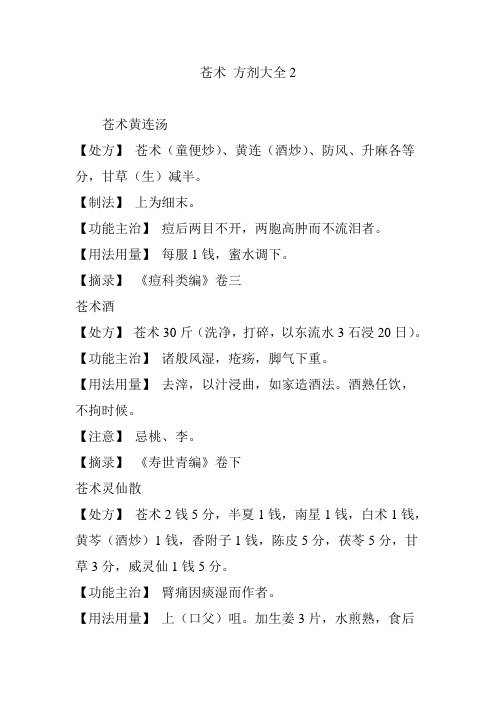 苍术 方剂大全 2

苍术黄连汤

【处方】 苍术（童便炒）、黄连（酒炒）、防风、升麻各等分，甘草（生）减半。

【制法】 上为细末。

【功能主治】 痘后两目不开，两胞高肿而不流泪者。

【用法用量】 每服 1 钱，蜜水调下。

【摘录】 《痘科类编》卷三

苍术酒

【处方】 苍术 30 斤（洗净，打碎，以东流水 3 石浸 20 日）。

【功能主治】 诸般风湿，疮疡，脚气下重。

【用法用量】 去滓，以汁浸曲，如家造酒法。酒熟任饮，不拘时候。

【注意】 忌桃、李。

【摘录】 《寿世青编》卷下

苍术灵仙散

【处方】 苍术 2 钱 5 分，半夏 1 钱，南星 1 钱，白术 1 钱，黄芩（酒炒）1 钱，香附子 1 钱，陈皮 5 分，茯苓 5 分，甘草 3 分，威灵仙 1 钱 5 分。

【功能主治】 臂痛因痰湿而作者。

【用法用量】 上（口父）咀。加生姜 3 片，水煎熟，食后